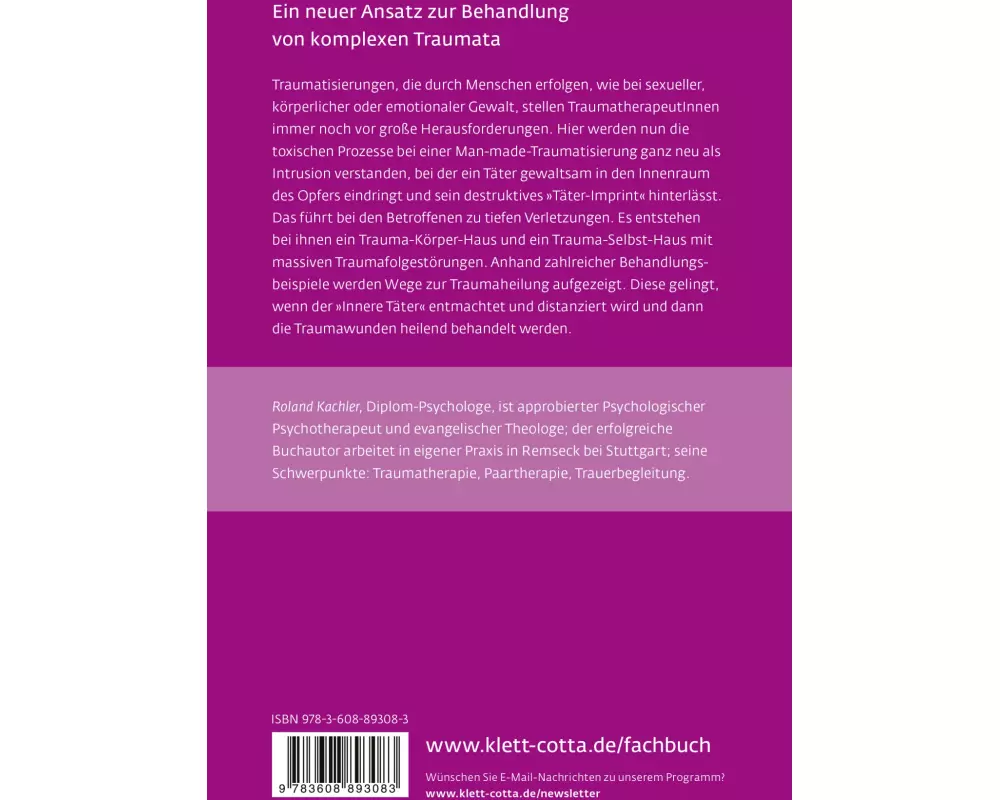 Ein neuer Ansatz zur Behandlung
von komplexen Traumata

Traumatisierungen, die durch Menschen erfolgen, wie bei sexueller, körperlicher oder emotionaler Gewalt, stellen TraumatherapeutInnen immer noch vor große Herausforderungen. Hier werden nun die toxischen Prozesse bei einer Man-made-Traumatisierung ganz neu als Intrusion verstanden, bei der ein Täter gewaltsam in den Innenraum des Opfers eindringt und sein destruktives »Täter-Imprint« hinterlässt. Das führt bei den Betroffenen zu tiefen Verletzungen. Es entstehen bei ihnen ein Trauma-Körper-Haus und ein Trauma-Selbst-Haus mit massiven Traumafolgestörungen. Anhand zahlreicher Behandlungsbeispiele werden Wege zur Traumaheilung aufgezeigt. Diese gelingt, wenn der »Innere Täter« entmachtet und distanziert wird und dann die Traumawunden heilend behandelt werden.

Roland Kachler, Diplom-Psychologe, ist approbierter Psychologischer Psychotherapeut und evangelischer Theologe; der erfolgreiche Buchautor arbeitet in eigener Praxis in Remseck bei Stuttgart; seine Schwerpunkte: Traumatherapie, Paartherapie, Trauerbegleitung.

ISBN 978-3-608-89308-3

9 783608 893083

www.klett-cotta.de/fachbuch

Wünschen Sie E-Mail-Nachrichten zu unserem Programm?
www.klett-cotta.de/newsletter